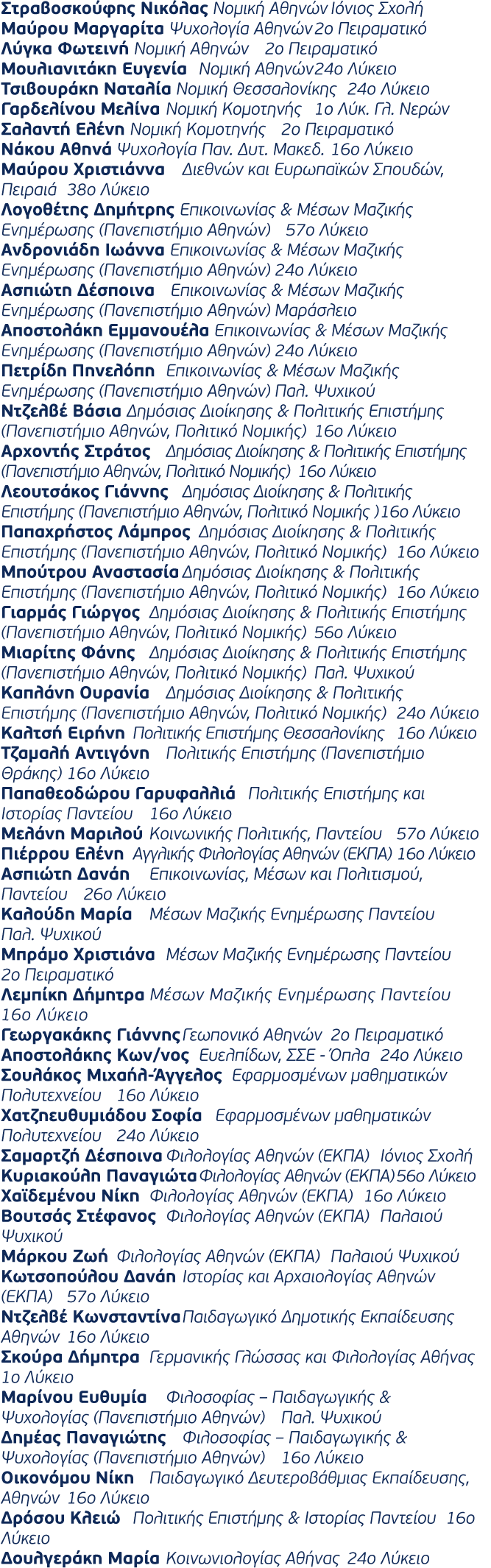 Στραβοσκούφης Νικόλας Νομική Αθηνών Ιόνιος Σχολή
Μαύρου Μαργαρίτα Ψυχολογία Αθηνών 2ο Πειραματικό
Λύγκα Φωτεινή Νομική Αθηνών 2ο Πειραματικό
Μουλιανιτάκη Ευγενία Νομική Αθηνών 24ο Λύκειο
Τσιβουράκη Ναταλία Νομική Θεσσαλονίκης 24ο Λύκειο
Γαρδελίνου Μελίνα Νομική Κομοτηνής 1ο Λύκ. Γλ. Νερών
Σαλαντή Ελένη Νομική Κομοτηνής 2ο Πειραματικό
Νάκου Αθηνά Ψυχολογία Παν. Δυτ. Μακεδ. 16ο Λύκειο
Μαύρου Χριστιάννα Διεθνών και Ευρωπαϊκών Σπουδών, Πειραιά 38ο Λύκειο
Λογοθέτης Δημήτρης Επικοινωνίας & Μέσων Μαζικής Ενημέρωσης (Πανεπιστήμιο Αθηνών) 57ο Λύκειο
Ανδρονιάδη Ιωάννα Επικοινωνίας & Μέσων Μαζικής Ενημέρωσης (Πανεπιστήμιο Αθηνών) 24ο Λύκειο
Ασπιώτη Δέσποινα Επικοινωνίας & Μέσων Μαζικής Ενημέρωσης (Πανεπιστήμιο Αθηνών) Μαράσλειο
Αποστολάκη Εμμανουέλα Επικοινωνίας & Μέσων Μαζικής Ενημέρωσης (Πανεπιστήμιο Αθηνών) 24ο Λύκειο
Πετρίδη Πηνελόπη Επικοινωνίας & Μέσων Μαζικής Ενημέρωσης (Πανεπιστήμιο Αθηνών) Παλ. Ψυχικού
Ντζελβέ Βάσια Δημόσιας Διοίκησης & Πολιτικής Επιστήμης (Πανεπιστήμιο Αθηνών, Πολιτικό Νομικής) 16ο Λύκειο
Αρχοντής Στράτος Δημόσιας Διοίκησης & Πολιτικής Επιστήμης (Πανεπιστήμιο Αθηνών, Πολιτικό Νομικής) 16ο Λύκειο
Λεουτσάκος Γιάννης Δημόσιας Διοίκησης & Πολιτικής Επιστήμης (Πανεπιστήμιο Αθηνών, Πολιτικό Νομικής )16ο Λύκειο
Παπαχρήστος Λάμπρος Δημόσιας Διοίκησης & Πολιτικής Επιστήμης (Πανεπιστήμιο Αθηνών, Πολιτικό Νομικής) 16ο Λύκειο
Μπούτρου Αναστασία Δημόσιας Διοίκησης & Πολιτικής Επιστήμης (Πανεπιστήμιο Αθηνών, Πολιτικό Νομικής) 16ο Λύκειο
Γιαρμάς Γιώργος Δημόσιας Διοίκησης & Πολιτικής Επιστήμης (Πανεπιστήμιο Αθηνών, Πολιτικό Νομικής) 56ο Λύκειο
Μιαρίτης Φάνης Δημόσιας Διοίκησης & Πολιτικής Επιστήμης (Πανεπιστήμιο Αθηνών, Πολιτικό Νομικής) Παλ. Ψυχικού
Καπλάνη Ουρανία Δημόσιας Διοίκησης & Πολιτικής Επιστήμης (Πανεπιστήμιο Αθηνών, Πολιτικό Νομικής) 24ο Λύκειο
Καλτσή Ειρήνη Πολιτικής Επιστήμης Θεσσαλονίκης 16ο Λύκειο
Τζαμαλή Αντιγόνη Πολιτικής Επιστήμης (Πανεπιστήμιο Θράκης) 16ο Λύκειο
Παπαθεοδώρου Γαρυφαλλιά Πολιτικής Επιστήμης και Ιστορίας Παντείου 16ο Λύκειο
Μελάνη Μαριλού Κοινωνικής Πολιτικής, Παντείου 57ο Λύκειο
Πιέρρου Ελένη Αγγλικής Φιλολογίας Αθηνών (ΕΚΠΑ) 16ο Λύκειο
Ασπιώτη Δανάη Επικοινωνίας, Μέσων και Πολιτισμού, Παντείου 26ο Λύκειο
Καλούδη Μαρία Μέσων Μαζικής Ενημέρωσης Παντείου Παλ. Ψυχικού
Μπράμο Χριστιάνα Μέσων Μαζικής Ενημέρωσης Παντείου 2ο Πειραματικό
Λεμπίκη Δήμητρα Μέσων Μαζικής Ενημέρωσης Παντείου 16ο Λύκειο
Γεωργακάκης Γιάννης Γεωπονικό Αθηνών 2ο Πειραματικό
Αποστολάκης Κων/νος Ευελπίδων, ΣΣΕ - Όπλα 24ο Λύκειο
Σουλάκος Μιχαήλ-Άγγελος Εφαρμοσμένων μαθηματικών Πολυτεχνείου 16ο Λύκειο
Χατζηευθυμιάδου Σοφία Εφαρμοσμένων μαθηματικών Πολυτεχνείου 24ο Λύκειο
Σαμαρτζή Δέσποινα Φιλολογίας Αθηνών (ΕΚΠΑ) Ιόνιος Σχολή
Κυριακούλη Παναγιώτα Φιλολογίας Αθηνών (ΕΚΠΑ) 56ο Λύκειο
Χαϊδεμένου Νίκη Φιλολογίας Αθηνών (ΕΚΠΑ) 16ο Λύκειο
Βουτσάς Στέφανος Φιλολογίας Αθηνών (ΕΚΠΑ) Παλαιού Ψυχικού
Μάρκου Ζωή Φιλολογίας Αθηνών (ΕΚΠΑ) Παλαιού Ψυχικού
Κωτσοπούλου Δανάη Ιστορίας και Αρχαιολογίας Αθηνών (ΕΚΠΑ) 57ο Λύκειο
Ντζελβέ Κωνσταντίνα Παιδαγωγικό Δημοτικής Εκπαίδευσης Αθηνών 16ο Λύκειο
Σκούρα Δήμητρα Γερμανικής Γλώσσας και Φιλολογίας Αθήνας 1ο Λύκειο
Μαρίνου Ευθυμία Φιλοσοφίας – Παιδαγωγικής & Ψυχολογίας (Πανεπιστήμιο Αθηνών) Παλ. Ψυχικού
Δημέας Παναγιώτης Φιλοσοφίας – Παιδαγωγικής & Ψυχολογίας (Πανεπιστήμιο Αθηνών) 16ο Λύκειο
Οικονόμου Νίκη Παιδαγωγικό Δευτεροβάθμιας Εκπαίδευσης, Αθηνών 16ο Λύκειο
Δρόσου Κλειώ Πολιτικής Επιστήμης & Ιστορίας Παντείου 16ο Λύκειο
Δουλγεράκη Μαρία Κοινωνιολογίας Αθήνας 24ο Λύκειο